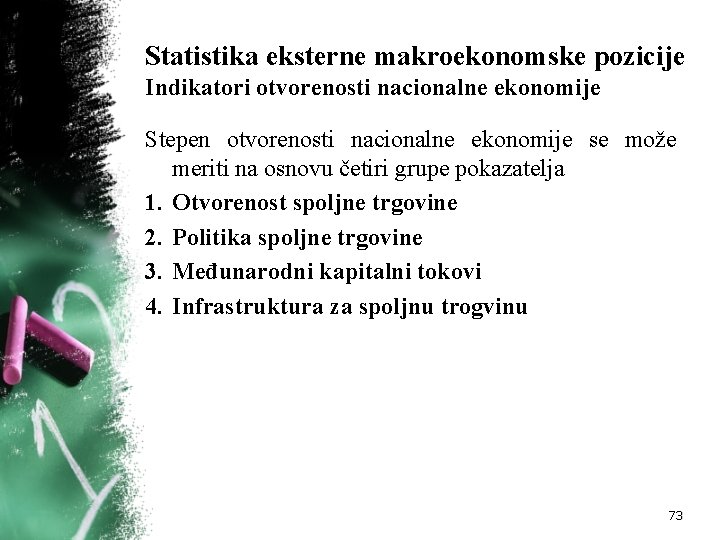 Statistika eksterne makroekonomske pozicije
Indikatori otvorenosti nacionalne ekonomije

Stepen otvorenosti nacionalne ekonomije se može meriti na osnovu četiri grupe pokazatelja

1. Otvorenost spoljne trgovine
2. Politika spoljne trgovine
3. Međunarodni kapitalni tokovi
4. Infrastruktura za spoljnu trogvinu

73